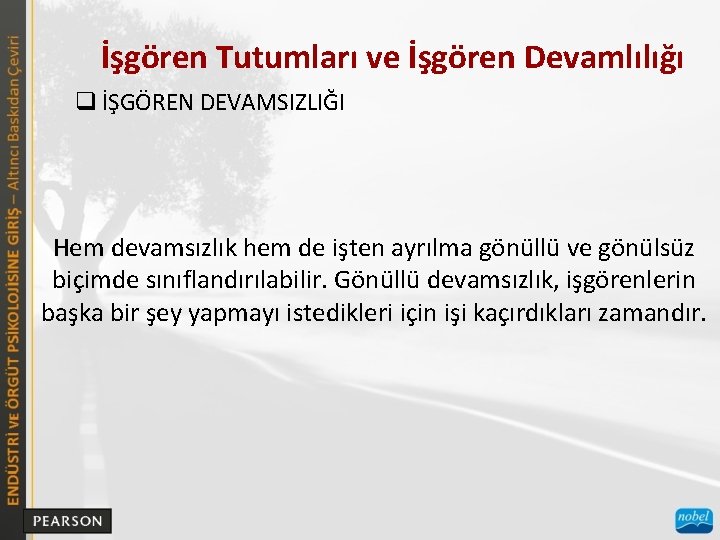 ENDÜSTRİ VE ÖRGÜT PSİKOLOJİSİNE GİRİŞ – Altıncı Baskıdan Çeviri

İşgören Tutumları ve İşgören Devamlılığı

❑ İŞGÖREN DEVAMSIZLIĞI

Hem devamsızlık hem de işten ayrılma gönüllü ve gönülsüz biçimde sınıflandırılabilir. Gönüllü devamsızlık, işgörenlerin başka bir şey yapmayı istedikleri için işi kaçırdıkları zamandır.

PEARSON

nobel